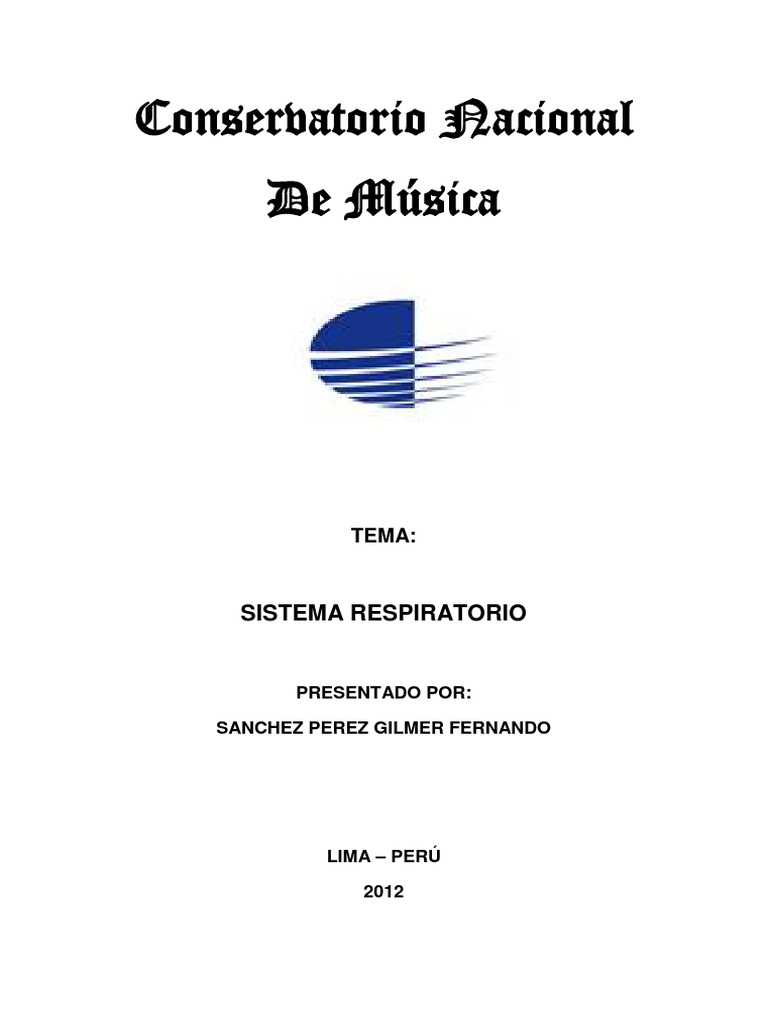 Conservatorio Nacional De Música

TEMA:

SISTEMA RESPIRATORIO

PRESENTADO POR:

SANCHEZ PEREZ GILMER FERNANDO

LIMA – PERÚ

2012